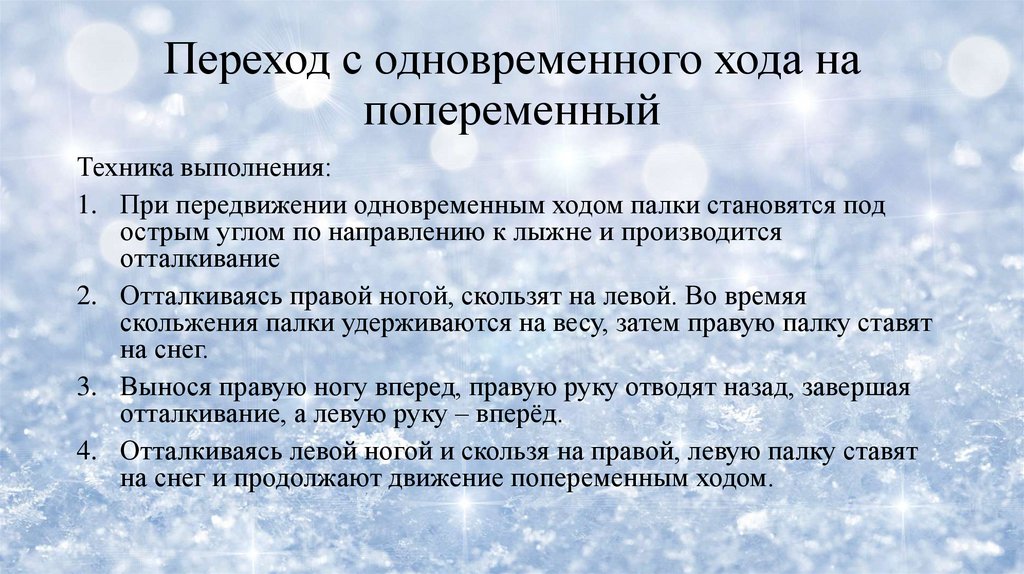 Переход с одновременного хода на попеременный

Техника выполнения:

1. При передвижении одновременным ходом палки становятся под острым углом по направлению к лыжне и производится отталкивание

2. Отталкиваясь правой ногой, скользят на левой. Во времяя скольжения палки удерживаются на весу, затем правую палку ставят на снег.

3. Вынося правую ногу вперед, правую руку отводят назад, завершая отталкивание, а левую руку – вперёд.

4. Отталкиваясь левой ногой и скользя на правой, левую палку ставят на снег и продолжают движение попеременным ходом.